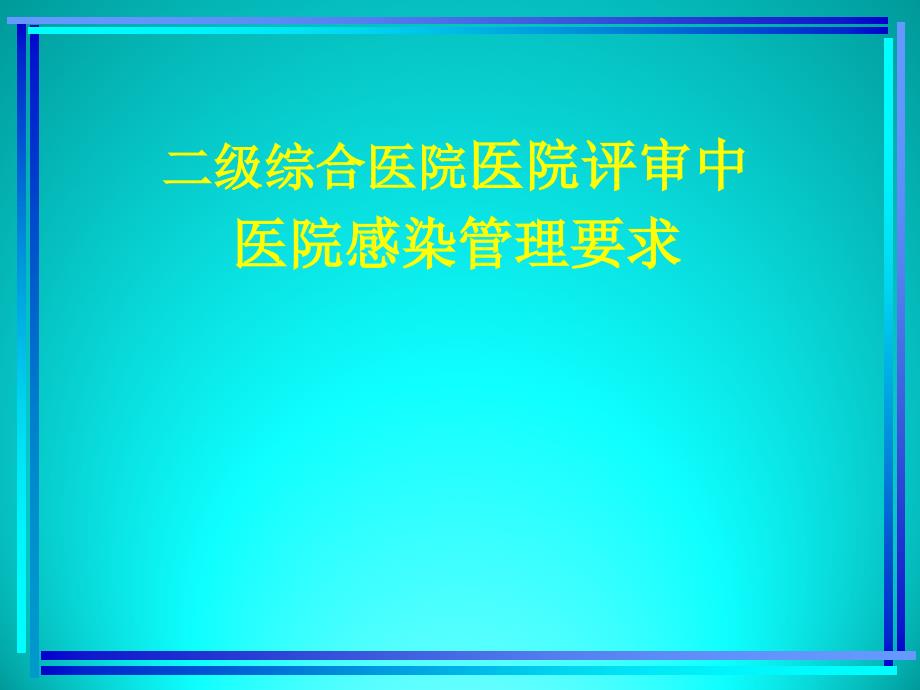 二级综合医院医院评审中
医院感染管理要求